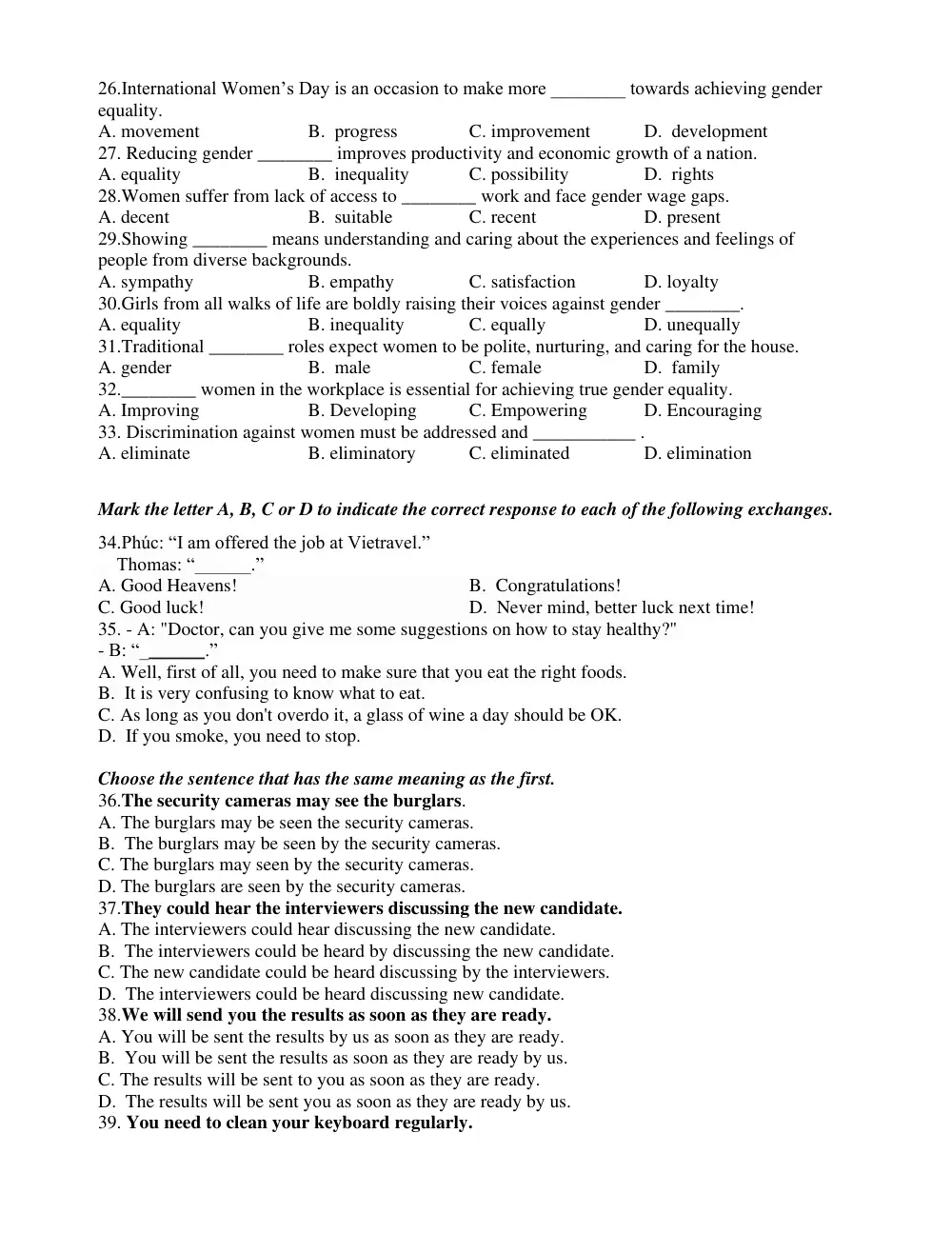 26.International Women's Day is an occasion to make more ____ towards achieving gender equality.
A. movement B. progress C. improvement D. development
27. Reducing gender ____ improves productivity and economic growth of a nation.
A. equality B. inequality C. possibility D. rights
28.Women suffer from lack of access to ____ work and face gender wage gaps.
A. decent B. suitable C. recent D. present
29.Showing ____ means understanding and caring about the experiences and feelings of people from diverse backgrounds.
A. sympathy B. empathy C. satisfaction D. loyalty
30.Girls from all walks of life are boldly raising their voices against gender ____.
A. equality B. inequality C. equally D. unequally
31.Traditional ____ roles expect women to be polite, nurturing, and caring for the house.
A. gender B. male C. female D. family
32.____ women in the workplace is essential for achieving true gender equality.
A. Improving B. Developing C. Empowering D. Encouraging
33. Discrimination against women must be addressed and ____ .
A. eliminate B. eliminatory C. eliminated D. elimination

Mark the letter A, B, C or D to indicate the correct response to each of the following exchanges.

34.Phúc: "I am offered the job at Vietravel."
Thomas: "____."
A. Good Heavens! B. Congratulations!
C. Good luck! D. Never mind, better luck next time!
35. - A: "Doctor, can you give me some suggestions on how to stay healthy?"
- B: "____."
A. Well, first of all, you need to make sure that you eat the right foods.
B. It is very confusing to know what to eat.
C. As long as you don't overdo it, a glass of wine a day should be OK.
D. If you smoke, you need to stop.

Choose the sentence that has the same meaning as the first.
36.The security cameras may see the burglars.
A. The burglars may be seen the security cameras.
B. The burglars may be seen by the security cameras.
C. The burglars may seen by the security cameras.
D. The burglars are seen by the security cameras.
37.They could hear the interviewers discussing the new candidate.
A. The interviewers could hear discussing the new candidate.
B. The interviewers could be heard by discussing the new candidate.
C. The new candidate could be heard discussing by the interviewers.
D. The interviewers could be heard discussing new candidate.
38.We will send you the results as soon as they are ready.
A. You will be sent the results by us as soon as they are ready.
B. You will be sent the results as soon as they are ready by us.
C. The results will be sent to you as soon as they are ready.
D. The results will be sent you as soon as they are ready by us.
39. You need to clean your keyboard regularly.